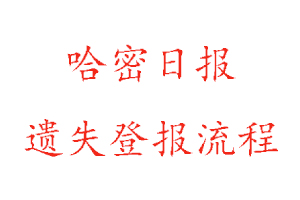 哈密日报

遗失登报流程